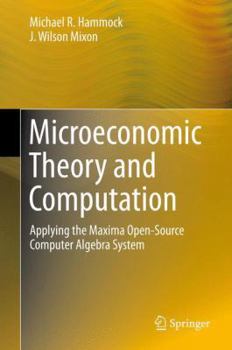 Michael R. Hammock
J. Wilson Mixon

Microeconomic Theory and Computation

Applying the Maxima Open-Source Computer Algebra System

Springer